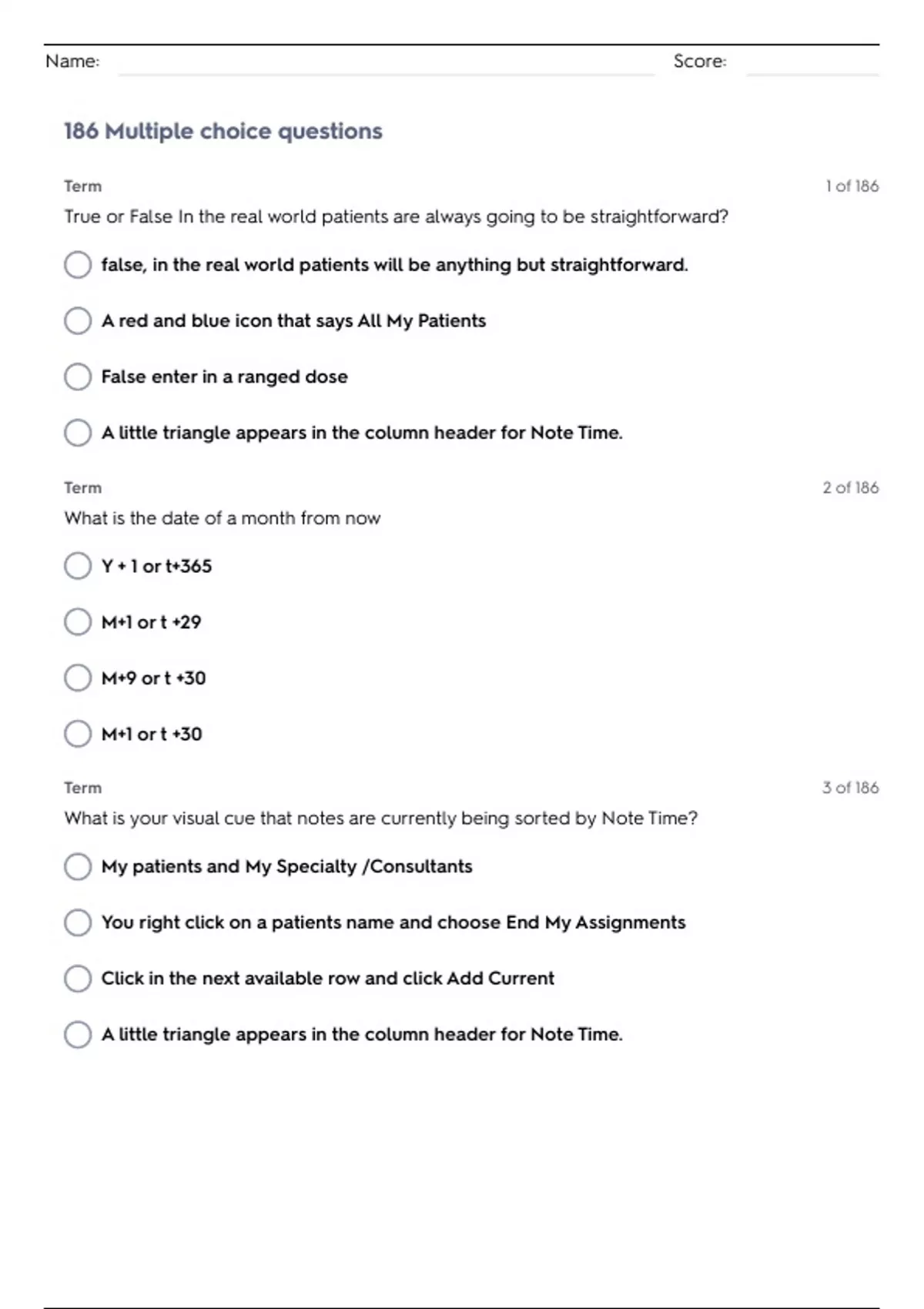 Name: Score:

186 Multiple choice questions

Term 1 of 186

True or False In the real world patients are always going to be straightforward?

false, in the real world patients will be anything but straightforward.

A red and blue icon that says All My Patients

False enter in a ranged dose

A little triangle appears in the column header for Note Time.

Term 2 of 186

What is the date of a month from now

Y + 1 or t+365

M+1 or t +29

M+9 or t +30

M+1 or t +30

Term 3 of 186

What is your visual cue that notes are currently being sorted by Note Time?

My patients and My Specialty /Consultants

You right click on a patients name and choose End My Assignments

Click in the next available row and click Add Current

A little triangle appears in the column header for Note Time.